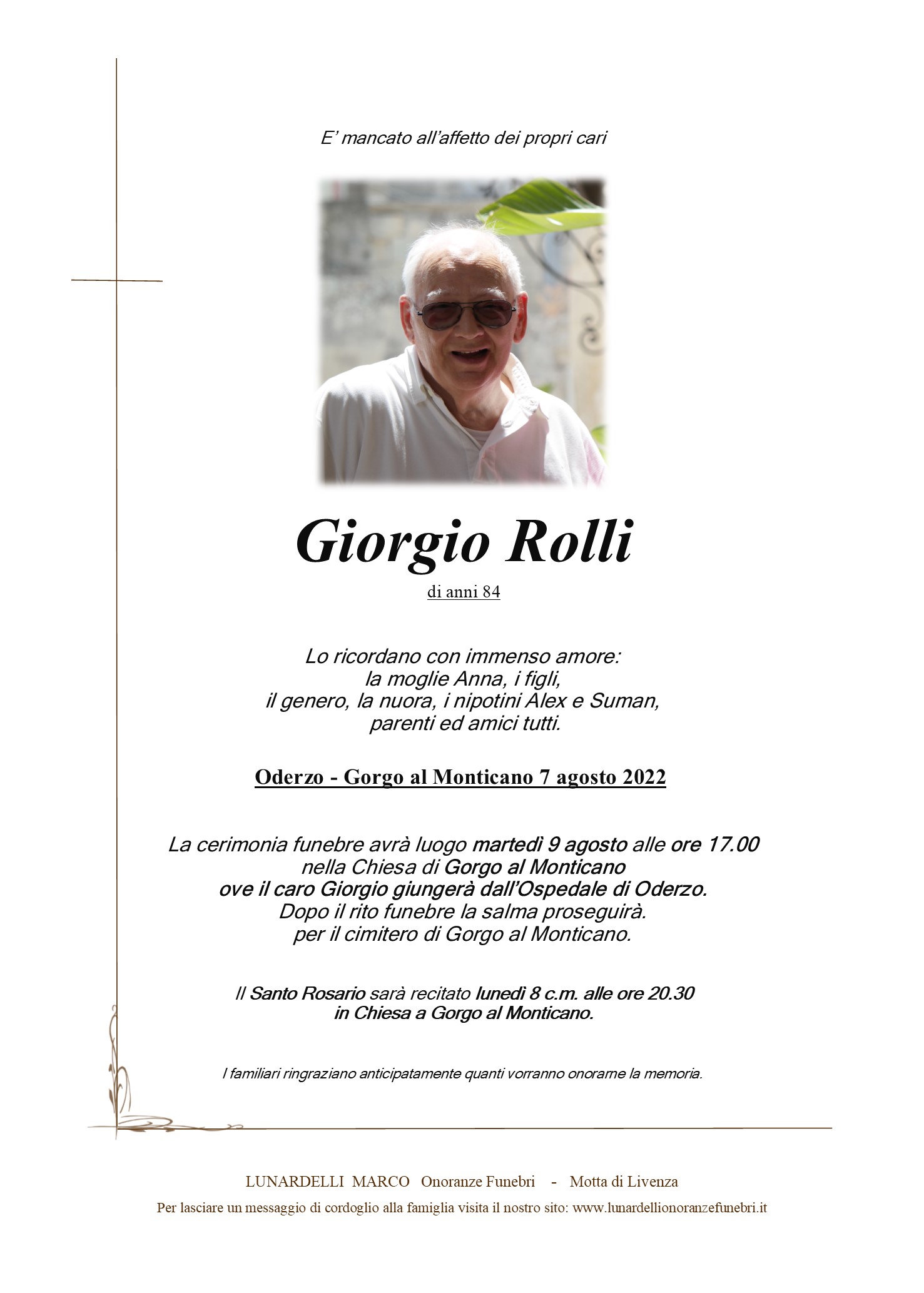 E’ mancato all’affetto dei propri cari

Giorgio Rolli

di anni 84

Lo ricordano con immenso amore:
la moglie Anna, i figli,
il genero, la nuora, i nipotini Alex e Suman,
parenti ed amici tutti.

Oderzo - Gorgo al Monticano 7 agosto 2022

La cerimonia funebre avrà luogo martedì 9 agosto alle ore 17.00
nella Chiesa di Gorgo al Monticano
ove il caro Giorgio giungerà dall’Ospedale di Oderzo.
Dopo il rito funebre la salma proseguirà.
per il cimitero di Gorgo al Monticano.

Il Santo Rosario sarà recitato lunedì 8 c.m. alle ore 20.30
in Chiesa a Gorgo al Monticano.

I familiari ringraziano anticipatamente quanti vorranno onorarne la memoria.

LUNARDELLI MARCO Onoranze Funebri - Motta di Livenza

Per lasciare un messaggio di cordoglio alla famiglia visita il nostro sito: www.lunardellionoranzefunebri.it